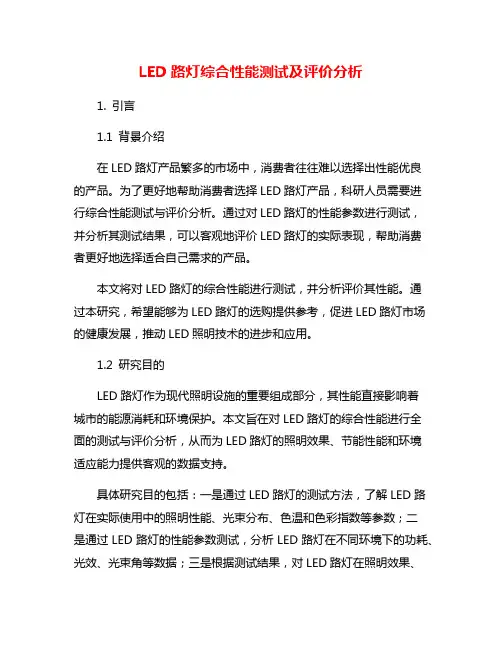 LED 路灯综合性能测试及评价分析

1. 引言

1.1 背景介绍

在 LED 路灯产品繁多的市场中，消费者往往难以选择出性能优良的产品。为了更好地帮助消费者选择 LED 路灯产品，科研人员需要进行综合性能测试与评价分析。通过对 LED 路灯的性能参数进行测试，并分析其测试结果，可以客观地评价 LED 路灯的实际表现，帮助消费者更好地选择适合自己需求的产品。

本文将对 LED 路灯的综合性能进行测试，并分析评价其性能。通过本研究，希望能够为 LED 路灯的选购提供参考，促进 LED 路灯市场的健康发展，推动 LED 照明技术的进步和应用。

1.2 研究目的

LED 路灯作为现代照明设施的重要组成部分，其性能直接影响着城市的能源消耗和环境保护。本文旨在对 LED 路灯的综合性能进行全面的测试与评价分析，从而为 LED 路灯的照明效果、节能性能和环境适应能力提供客观的数据支持。

具体研究目的包括：一是通过 LED 路灯的测试方法，了解 LED 路灯在实际使用中的照明性能、光束分布、色温和色彩指数等参数；二是通过 LED 路灯的性能参数测试，分析 LED 路灯在不同环境下的功耗、光效、光束角等数据；三是根据测试结果，对 LED 路灯在照明效果、